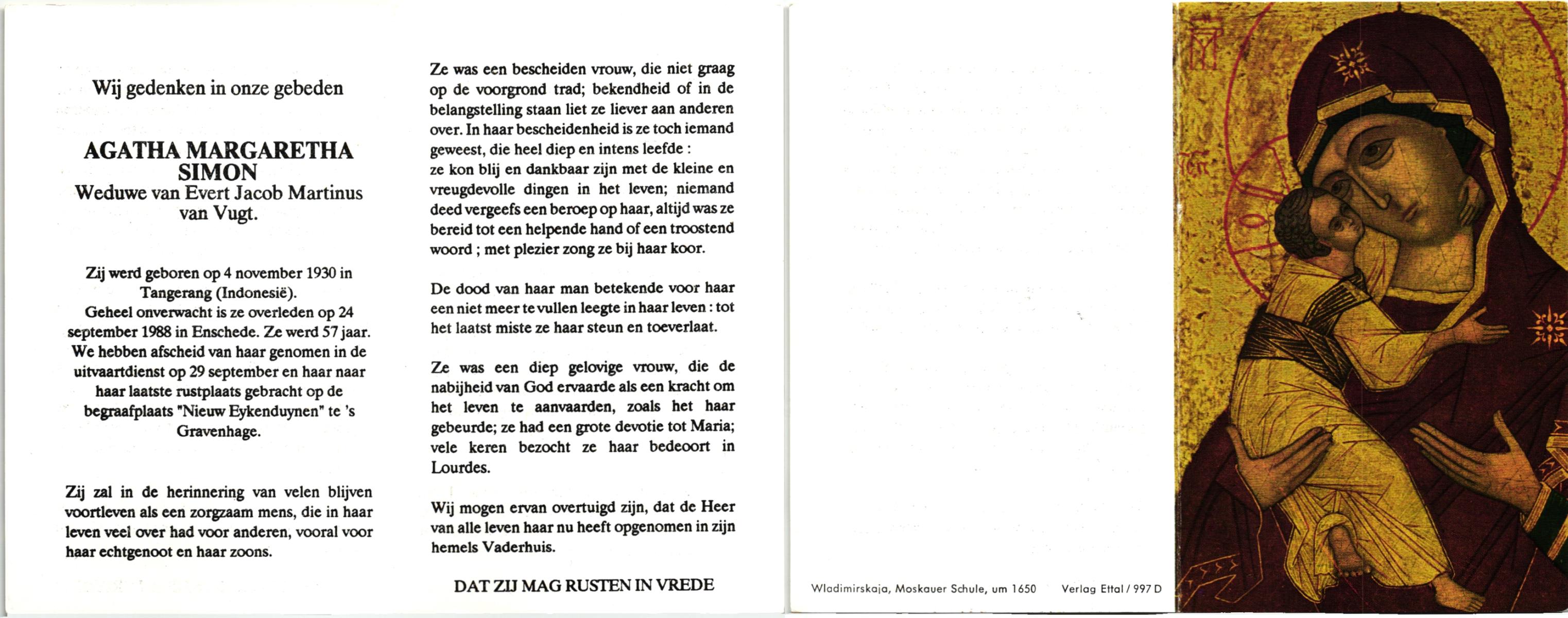 Wij gedenken in onze gebeden

AGATHA MARGARETHA SIMON
Weduwe van Evert Jacob Martinus van Vugt.

Zij werd geboren op 4 november 1930 in Tangerang (Indonesië).
Geheel onverwacht is ze overleden op 24 september 1988 in Enschede. Ze werd 57 jaar.
We hebben afscheid van haar genomen in de uitvaartdienst op 29 september en haar naar haar laatste rustplaats gebracht op de begraafplaats "Nieuw Eykenduynen" te 's Gravenhage.

Zij zal in de herinnering van velen blijven voortleven als een zorgzaam mens, die in haar leven veel over had voor anderen, vooral voor haar echtgenoot en haar zoons.

Ze was een bescheiden vrouw, die niet graag op de voorgrond trad; bekendheid of in de belangstelling staan liet ze liever aan anderen over. In haar bescheidenheid is ze toch iemand geweest, die heel diep en intens leefde :
ze kon blij en dankbaar zijn met de kleine en vreugdevolle dingen in het leven; niemand deed vergeefs een beroep op haar, altijd was ze bereid tot een helpende hand of een troostend woord ; met plezier zong ze bij haar koor.

De dood van haar man betekende voor haar een niet meer te vullen leegte in haar leven : tot het laatst miste ze haar steun en toeverlaat.

Ze was een diep gelovige vrouw, die de nabijheid van God ervaarde als een kracht om het leven te aanvaarden, zoals het haar gebeurde; ze had een grote devotie tot Maria; vele keren bezocht ze haar bedeoort in Lourdes.

Wij mogen ervan overtuigd zijn, dat de Heer van alle leven haar nu heeft opgenomen in zijn hemels Vaderhuis.

DAT ZIJ MAG RUSTEN IN VREDE

Wladimirskaja, Moskauer Schule, um 1650 Verlag Ettal / 997 D